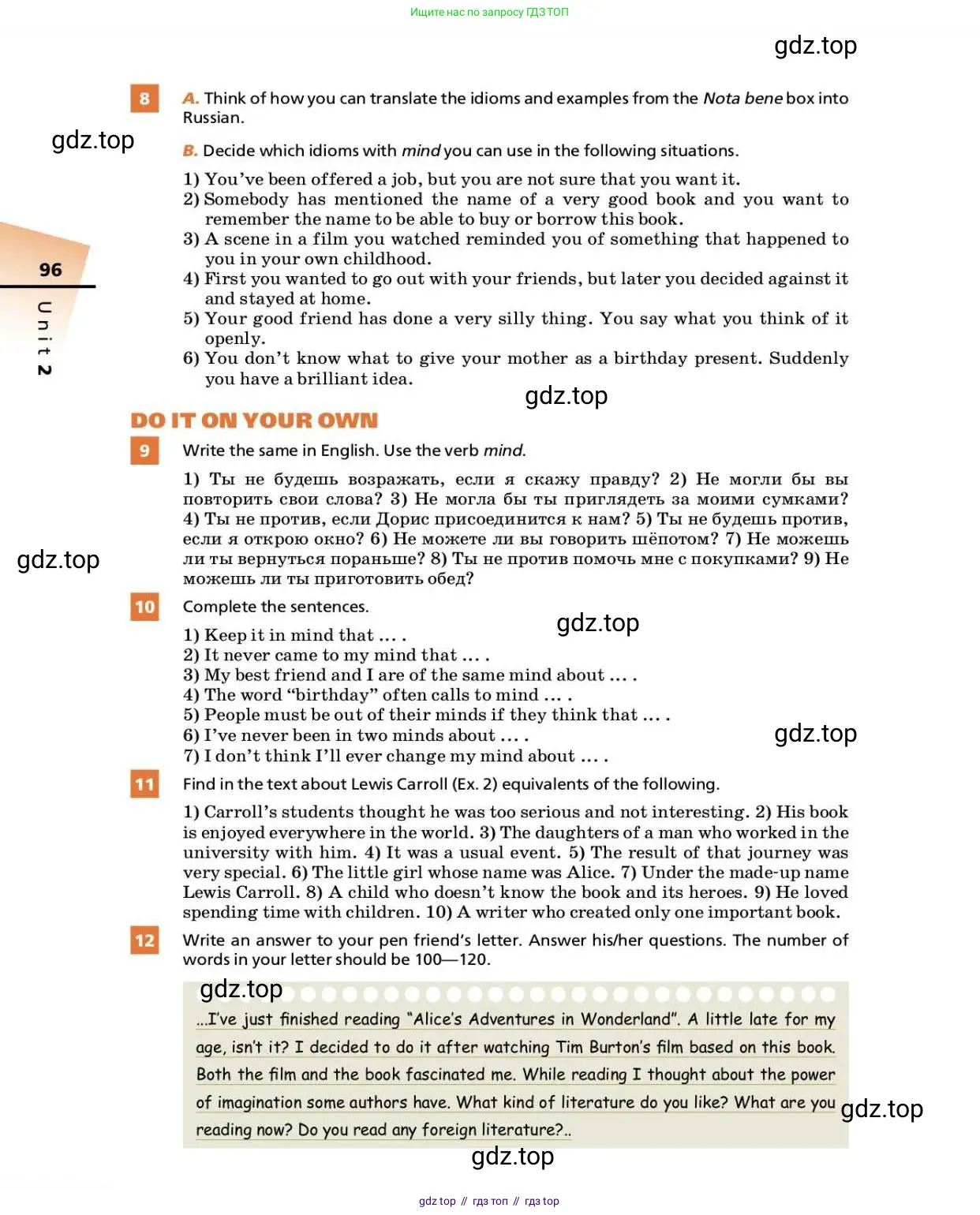 Ищите нас по запросу ГДЗ ТОП

gdz.top

8 A. Think of how you can translate the idioms and examples from the Nota bene box into Russian.

gdz.top

B. Decide which idioms with mind you can use in the following situations.

1) You've been offered a job, but you are not sure that you want it.
2) Somebody has mentioned the name of a very good book and you want to remember the name to be able to buy or borrow this book.
3) A scene in a film you watched reminded you of something that happened to you in your own childhood.
4) First you wanted to go out with your friends, but later you decided against it and stayed at home.
5) Your good friend has done a very silly thing. You say what you think of it openly.
6) You don't know what to give your mother as a birthday present. Suddenly you have a brilliant idea.

96

Unit 2

gdz.top

DO IT ON YOUR OWN

9 Write the same in English. Use the verb mind.

1) Ты не будешь возражать, если я скажу правду? 2) Не могли бы вы повторить свои слова? 3) Не могла бы ты приглядеть за моими сумками? 4) Ты не против, если Дорис присоединится к нам? 5) Ты не будешь против, если я открою окно? 6) Не можете ли вы говорить шёпотом? 7) Не можешь ли ты вернуться пораньше? 8) Ты не против помочь мне с покупками? 9) Не можешь ли ты приготовить обед?

gdz.top

10 Complete the sentences.

gdz.top

1) Keep it in mind that ... .
2) It never came to my mind that ... .
3) My best friend and I are of the same mind about ... .
4) The word "birthday" often calls to mind ... .
5) People must be out of their minds if they think that ... .
6) I've never been in two minds about ... .
7) I don't think I'll ever change my mind about ... .

gdz.top

11 Find in the text about Lewis Carroll (Ex. 2) equivalents of the following.

1) Carroll's students thought he was too serious and not interesting. 2) His book is enjoyed everywhere in the world. 3) The daughters of a man who worked in the university with him. 4) It was a usual event. 5) The result of that journey was very special. 6) The little girl whose name was Alice. 7) Under the made-up name Lewis Carroll. 8) A child who doesn't know the book and its heroes. 9) He loved spending time with children. 10) A writer who created only one important book.

12 Write an answer to your pen friend's letter. Answer his/her questions. The number of words in your letter should be 100—120.

gdz.top

...I've just finished reading "Alice's Adventures in Wonderland". A little late for my age, isn't it? I decided to do it after watching Tim Burton's film based on this book. Both the film and the book fascinated me. While reading I thought about the power of imagination some authors have. What kind of literature do you like? What are you reading now? Do you read any foreign literature?..

gdz.top

gdz.top

gdz top // гдз топ // гдз top